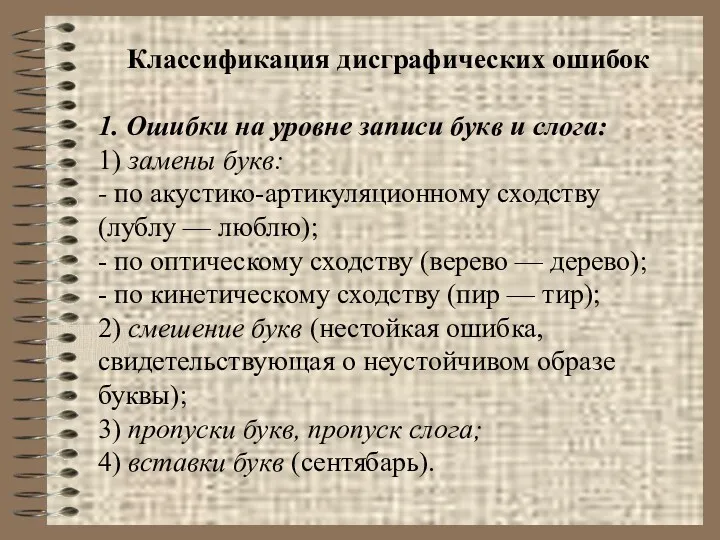 Классификация дисграфических ошибок

1. Ошибки на уровне записи букв и слога:
1) замены букв:
- по акустико-артикуляционному сходству (лублу — люблю);
- по оптическому сходству (верево — дерево);
- по кинетическому сходству (пир — тир);
2) смешение букв (нестойкая ошибка, свидетельствующая о неустойчивом образе буквы);
3) пропуски букв, пропуск слога;
4) вставки букв (сентябарь).